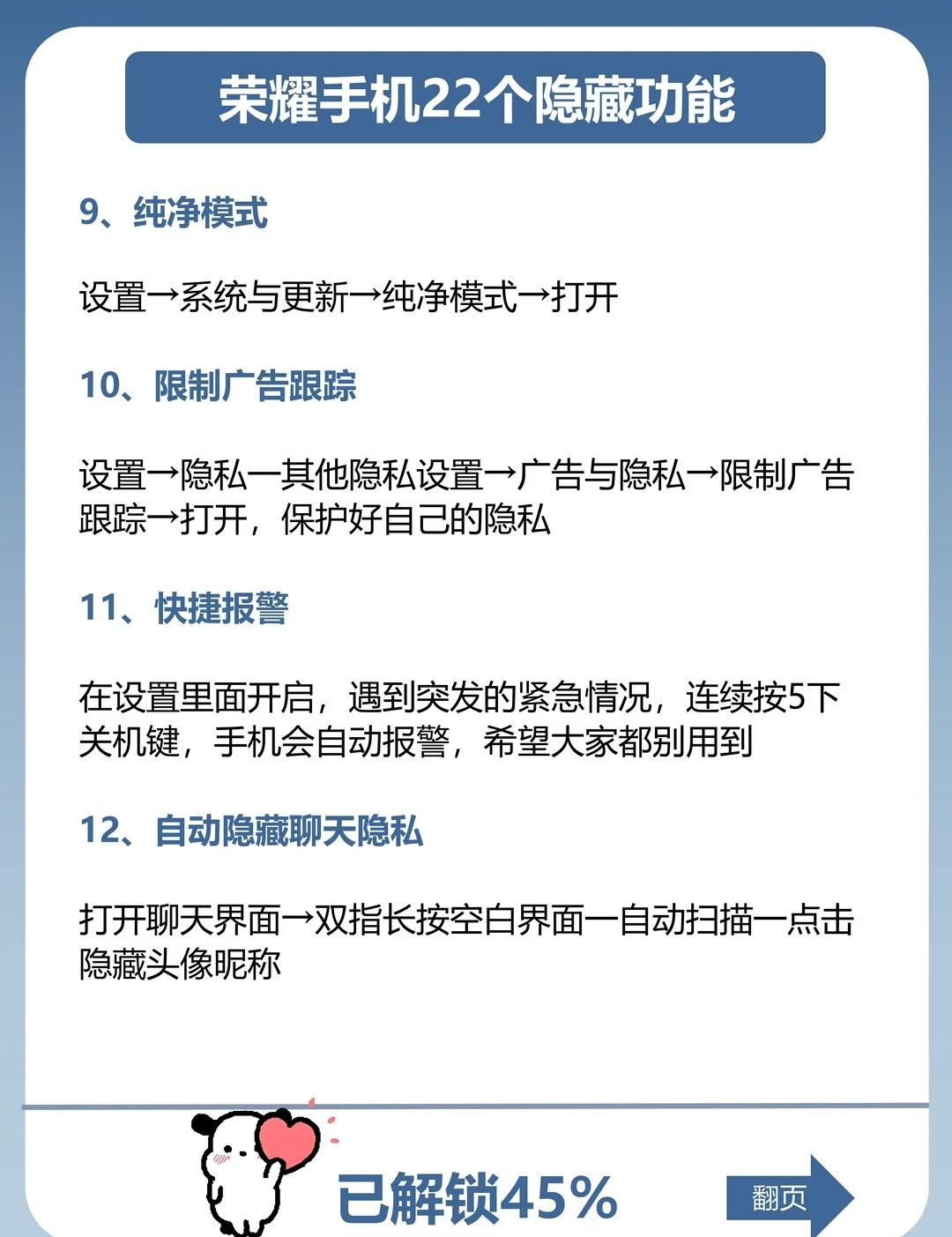 荣耀手机22个隐藏功能

9、纯净模式

设置→系统与更新→纯净模式→打开

10、限制广告跟踪

设置→隐私一其他隐私设置→广告与隐私→限制广告跟踪→打开，保护好自己的隐私

11、快捷报警

在设置里面开启，遇到突发的紧急情况，连续按5下关机键，手机会自动报警，希望大家都别用到

12、自动隐藏聊天隐私

打开聊天界面→双指长按空白界面一自动扫描一点击隐藏头像昵称

已解锁45%

翻页